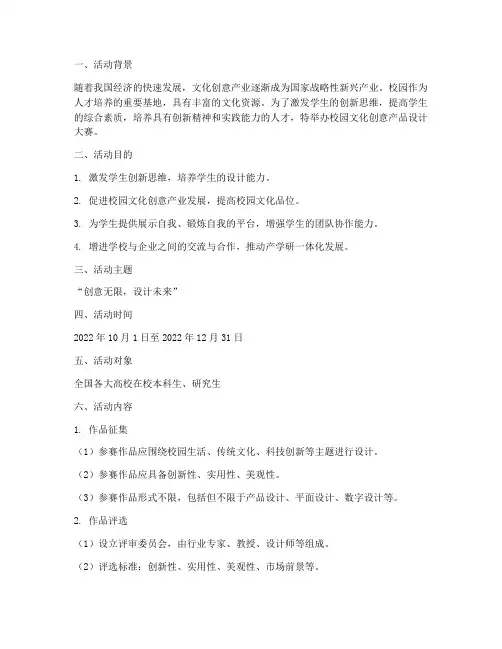 一、活动背景

随着我国经济的快速发展，文化创意产业逐渐成为国家战略性新兴产业。校园作为人才培养的重要基地，具有丰富的文化资源。为了激发学生的创新思维，提高学生的综合素质，培养具有创新精神和实践能力的人才，特举办校园文化创意产品设计大赛。

二、活动目的

1. 激发学生创新思维，培养学生的设计能力。

2. 促进校园文化创意产业发展，提高校园文化品位。

3. 为学生提供展示自我、锻炼自我的平台，增强学生的团队协作能力。

4. 增进学校与企业之间的交流与合作，推动产学研一体化发展。

三、活动主题

“创意无限，设计未来”

四、活动时间

2022 年 10 月 1 日至 2022 年 12 月 31 日

五、活动对象

全国各大高校在校本科生、研究生

六、活动内容

1. 作品征集

（1）参赛作品应围绕校园生活、传统文化、科技创新等主题进行设计。

（2）参赛作品应具备创新性、实用性、美观性。

（3）参赛作品形式不限，包括但不限于产品设计、平面设计、数字设计等。

2. 作品评选

（1）设立评审委员会，由行业专家、教授、设计师等组成。

（2）评选标准：创新性、实用性、美观性、市场前景等。